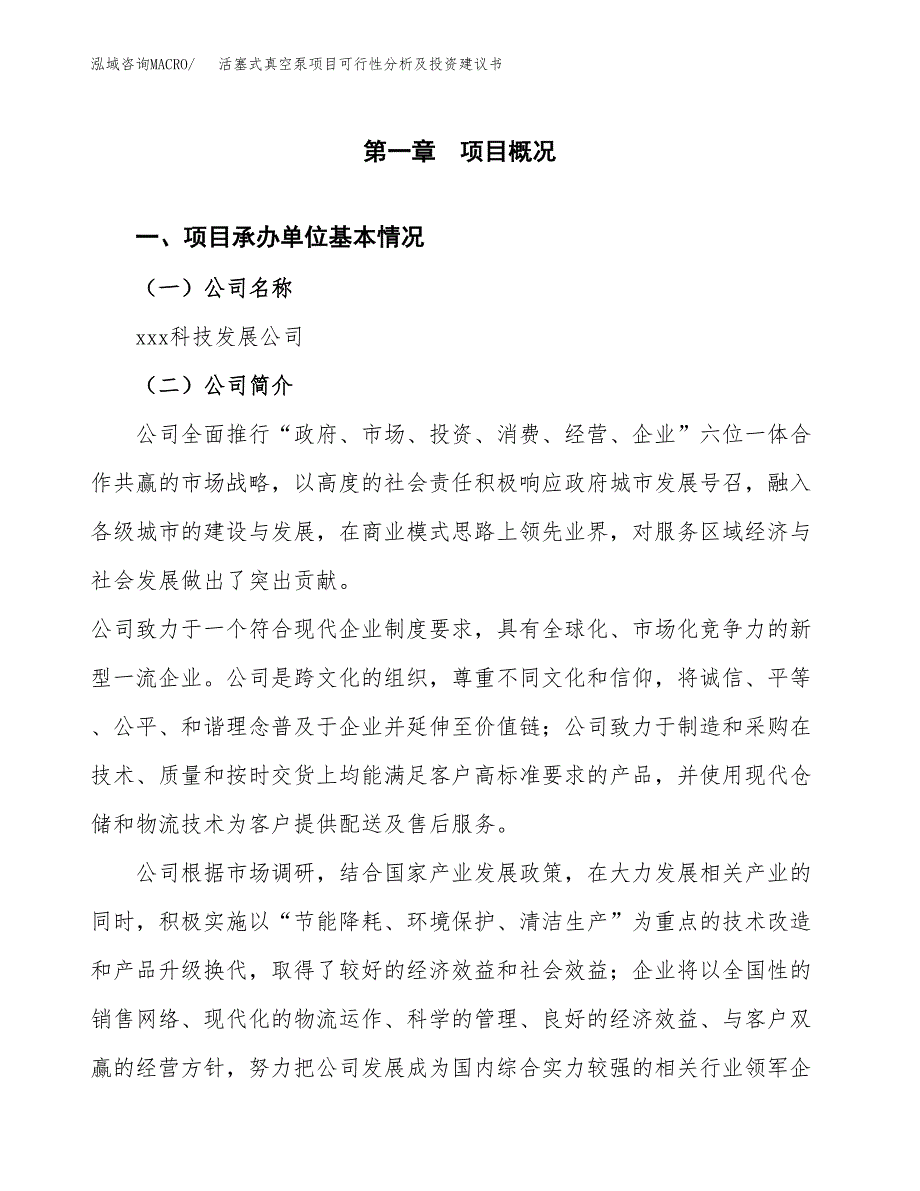 泓域咨询MACRO/　活塞式真空泵项目可行性分析及投资建议书

第一章　项目概况

一、项目承办单位基本情况

（一）公司名称

xxx科技发展公司

（二）公司简介

公司全面推行“政府、市场、投资、消费、经营、企业”六位一体合作共赢的市场战略，以高度的社会责任积极响应政府城市发展号召，融入各级城市的建设与发展，在商业模式思路上领先业界，对服务区域经济与社会发展做出了突出贡献。

公司致力于一个符合现代企业制度要求，具有全球化、市场化竞争力的新型一流企业。公司是跨文化的组织，尊重不同文化和信仰，将诚信、平等、公平、和谐理念普及于企业并延伸至价值链；公司致力于制造和采购在技术、质量和按时交货上均能满足客户高标准要求的产品，并使用现代仓储和物流技术为客户提供配送及售后服务。

公司根据市场调研，结合国家产业发展政策，在大力发展相关产业的同时，积极实施以“节能降耗、环境保护、清洁生产”为重点的技术改造和产品升级换代，取得了较好的经济效益和社会效益；企业将以全国性的销售网络、现代化的物流运作、科学的管理、良好的经济效益、与客户双赢的经营方针，努力把公司发展成为国内综合实力较强的相关行业领军企